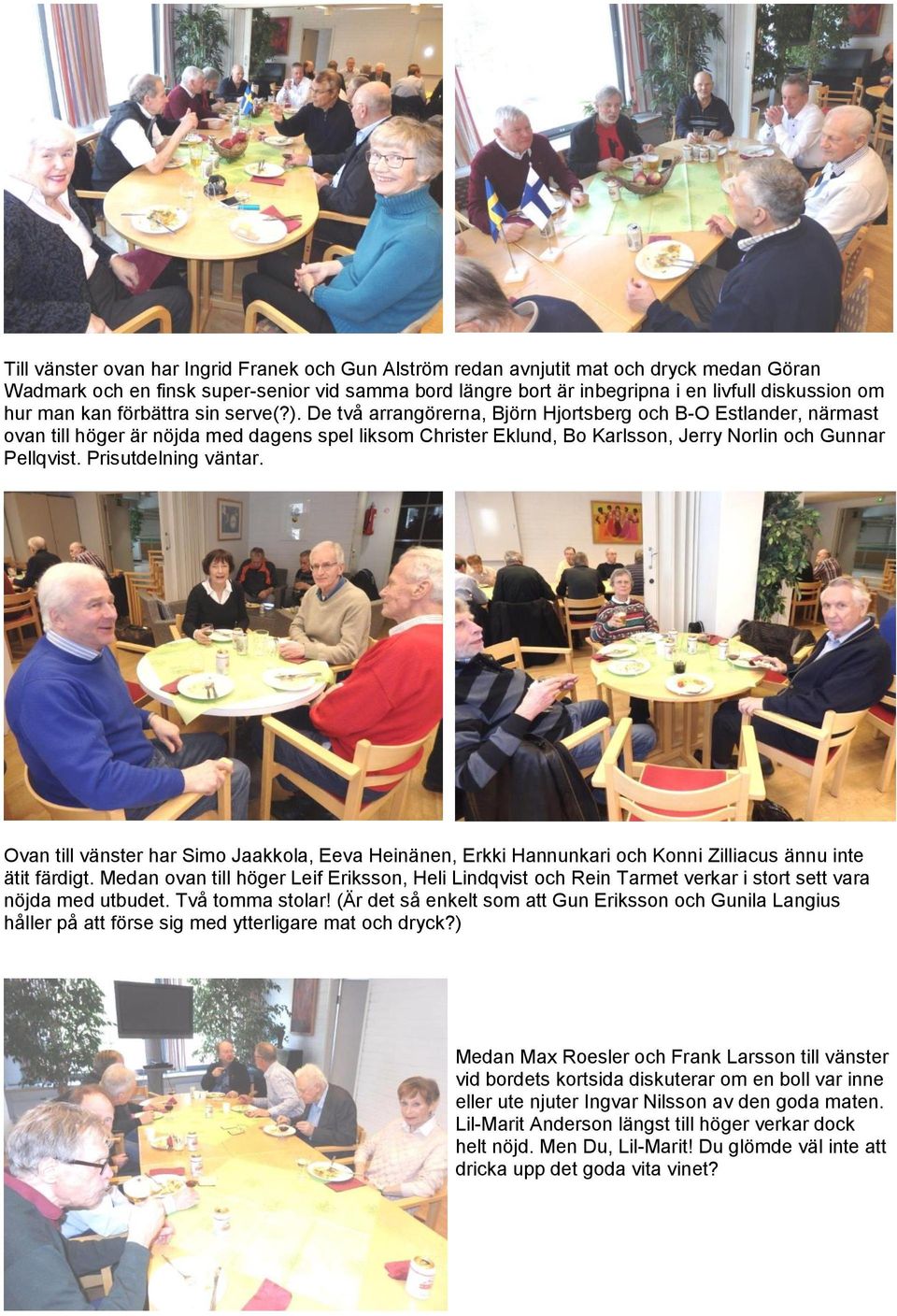 Till vänster ovan har Ingrid Franek och Gun Alström redan avnjutit mat och dryck medan Göran Wadmark och en finsk super-senior vid samma bord längre bort är inbegripna i en livfull diskussion om hur man kan förbättra sin serve(?). De två arrangörerna, Björn Hjortsberg och B-O Estlander, närmast ovan till höger är nöjda med dagens spel liksom Christer Eklund, Bo Karlsson, Jerry Norlin och Gunnar Pellqvist. Prisutdelning väntar.

Ovan till vänster har Simo Jaakkola, Eeva Heinänen, Erkki Hannunkari och Konni Zilliacus ännu inte ätit färdigt. Medan ovan till höger Leif Eriksson, Heli Lindqvist och Rein Tarmet verkar i stort sett vara nöjda med utbudet. Två tomma stolar! (Är det så enkelt som att Gun Eriksson och Gunila Langius håller på att förse sig med ytterligare mat och dryck?)

Medan Max Roesler och Frank Larsson till vänster vid bordets kortsida diskuterar om en boll var inne eller ute njuter Ingvar Nilsson av den goda maten. Lil-Marit Anderson längst till höger verkar dock helt nöjd. Men Du, Lil-Marit! Du glömde väl inte att dricka upp det goda vita vinet?